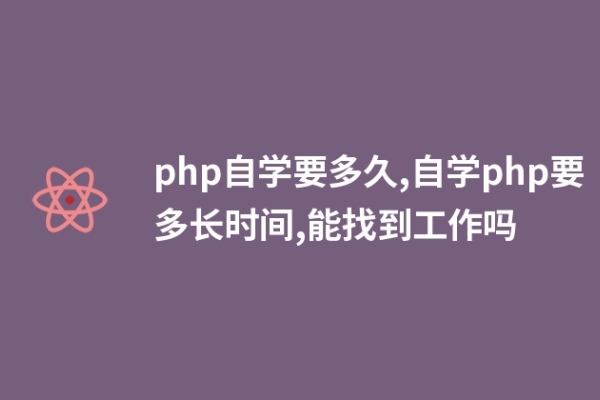 php自学要多久,自学php要多长时间,能找到工作吗